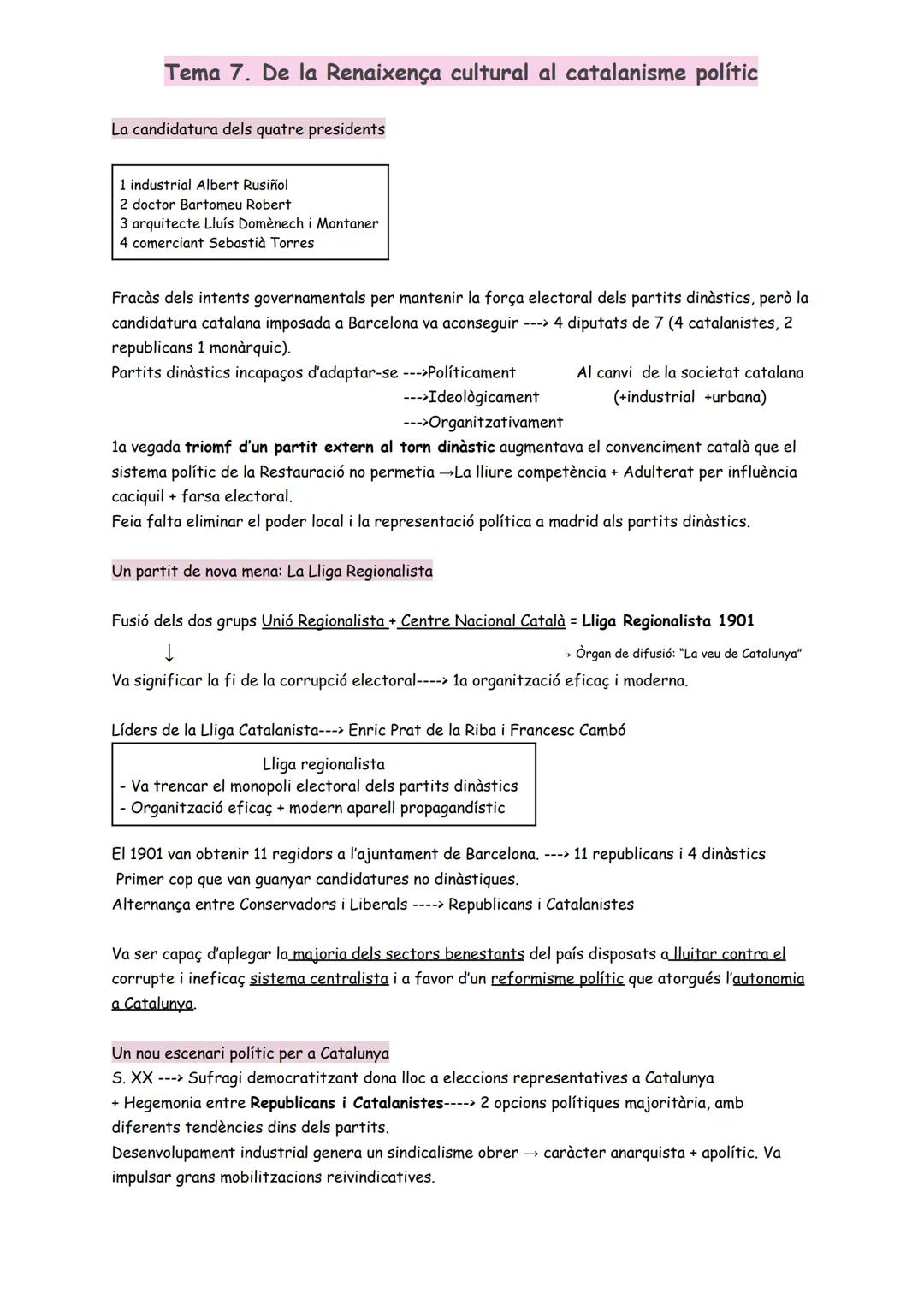 Tema 7. De la Renaixença cultural al catalanisme polític

La candidatura dels quatre presidents

1 industrial Albert Rusiñol
2 doctor Bartomeu Robert
3 arquitecte Lluís Domènech i Montaner
4 comerciant Sebastià Torres

Fracàs dels intents governamentals per mantenir la força electoral dels partits dinàstics, però la candidatura catalana imposada a Barcelona va aconseguir ---> 4 diputats de 7 (4 catalanistes, 2 republicans 1 monàrquic).
Partits dinàstics incapaços d'adaptar-se --->Políticament Al canvi de la societat catalana
--->Ideològicament (+industrial +urbana)
--->Organitzativament
1a vegada triomf d'un partit extern al torn dinàstic augmentava el convenciment català que el sistema polític de la Restauració no permetia →La lliure competència + Adulterat per influència caciquil + farsa electoral.
Feia falta eliminar el poder local i la representació política a madrid als partits dinàstics.

Un partit de nova mena: La Lliga Regionalista

Fusió dels dos grups Unió Regionalista + Centre Nacional Català = Lliga Regionalista 1901
↓
↳ Òrgan de difusió: "La veu de Catalunya"
Va significar la fi de la corrupció electoral----> 1a organització eficaç i moderna.

Líders de la Lliga Catalanista---> Enric Prat de la Riba i Francesc Cambó

Lliga regionalista
- Va trencar el monopoli electoral dels partits dinàstics
- Organització eficaç + modern aparell propagandístic

El 1901 van obtenir 11 regidors a l'ajuntament de Barcelona. ---> 11 republicans i 4 dinàstics
Primer cop que van guanyar candidatures no dinàstiques.
Alternança entre Conservadors i Liberals ----> Republicans i Catalanistes

Va ser capaç d'aplegar la majoria dels sectors benestants del país disposats a lluitar contra el corrupte i ineficaç sistema centralista i a favor d'un reformisme polític que atorgués l'autonomia a Catalunya.

Un nou escenari polític per a Catalunya
S. XX ---> Sufragi democratitzant dona lloc a eleccions representatives a Catalunya
+ Hegemonia entre Republicans i Catalanistes----> 2 opcions polítiques majoritària, amb diferents tendències dins dels partits.
Desenvolupament industrial genera un sindicalisme obrer → caràcter anarquista + apolític. Va impulsar grans mobilitzacions reivindicatives.